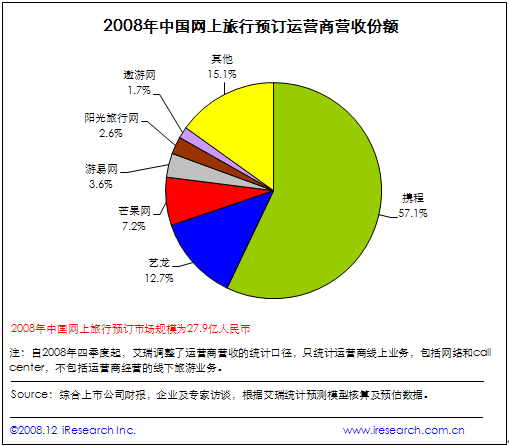 2008年中国网上旅行预订运营商营收份额

其他
15.1%

遨游网
1.7%

阳光旅行网
2.6%

游易网
3.6%

芒果网
7.2%

艺龙
12.7%

携程
57.1%

2008年中国网上旅行预订市场规模为27.9亿人民币

注：自2008年四季度起，艾瑞调整了运营商营收的统计口径，只统计运营商线上业务，包括网络和call center，不包括运营商经营的线下旅游业务。

Source：综合上市公司财报，企业及专家访谈，根据艾瑞统计预测模型核算及预估数据。

©2008.12 iResearch Inc.

www.iresearch.com.cn